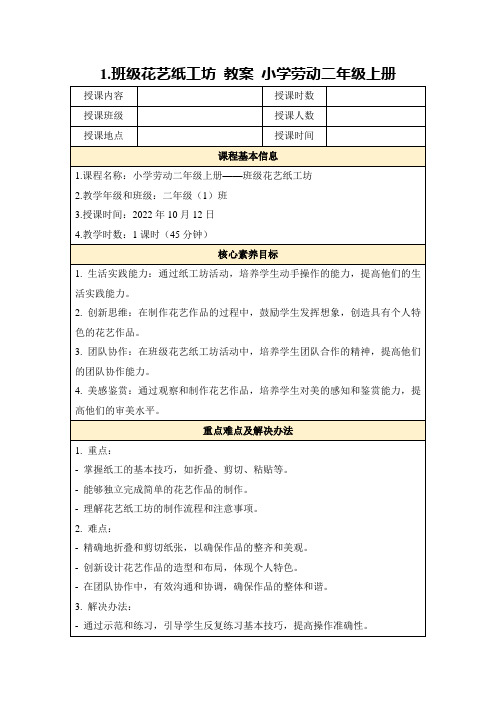 1.班级花艺纸工坊 教案 小学劳动二年级上册

| 授课内容 | | 授课时数 | |
|---|---|---|---|
| 授课班级 | | 授课人数 | |
| 授课地点 | | 授课时间 | |

课程基本信息

1.课程名称：小学劳动二年级上册——班级花艺纸工坊

2.教学年级和班级：二年级（1）班

3.授课时间：2022 年 10 月 12 日

4.教学时数：1 课时（45 分钟）

核心素养目标

1. 生活实践能力：通过纸工坊活动，培养学生动手操作的能力，提高他们的生活实践能力。

2. 创新思维：在制作花艺作品的过程中，鼓励学生发挥想象，创造具有个人特色的花艺作品。

3. 团队协作：在班级花艺纸工坊活动中，培养学生团队合作的精神，提高他们的团队协作能力。

4. 美感鉴赏：通过观察和制作花艺作品，培养学生对美的感知和鉴赏能力，提高他们的审美水平。

重点难点及解决办法

1. 重点：

- 掌握纸工的基本技巧，如折叠、剪切、粘贴等。

- 能够独立完成简单的花艺作品的制作。

- 理解花艺纸工坊的制作流程和注意事项。

2. 难点：

- 精确地折叠和剪切纸张，以确保作品的整齐和美观。

- 创新设计花艺作品的造型和布局，体现个人特色。

- 在团队协作中，有效沟通和协调，确保作品的整体和谐。

3. 解决办法：

- 通过示范和练习，引导学生反复练习基本技巧，提高操作准确性。